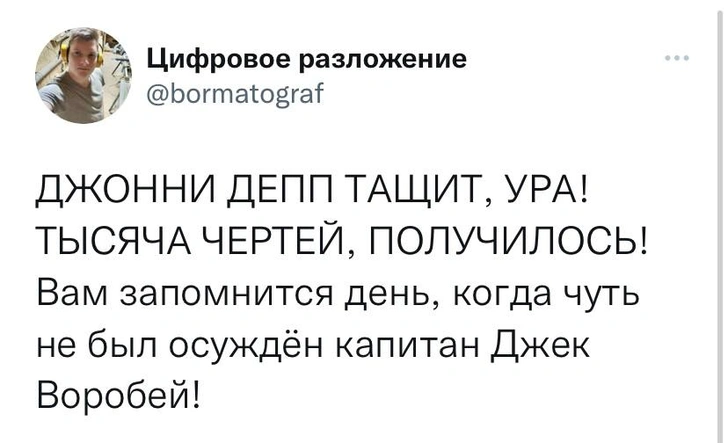 Цифровое разложение
@bormatograf

ДЖОННИ ДЕПП ТАЩИТ, УРА! ТЫСЯЧА ЧЕРТЕЙ, ПОЛУЧИЛОСЬ! Вам запомнится день, когда чуть не был осуждён капитан Джек Воробей!